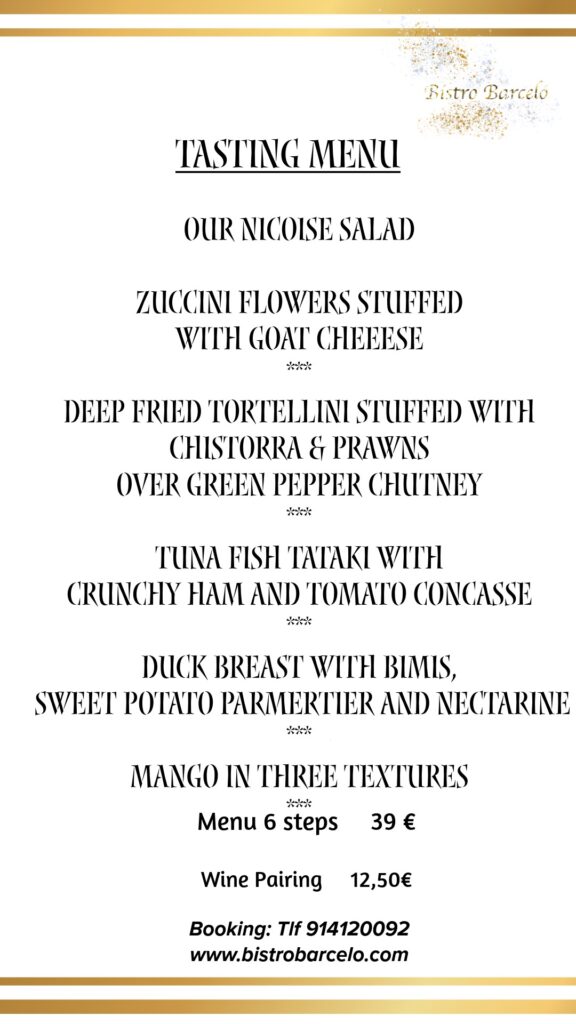 Bistro Barcelo

TASTING MENU

OUR NICOISE SALAD

ZUCCINI FLOWERS STUFFED WITH GOAT CHEEESE

***

DEEP FRIED TORTELLINI STUFFED WITH CHISTORRA & PRAWNS OVER GREEN PEPPER CHUTNEY

***

TUNA FISH TATAKI WITH CRUNCHY HAM AND TOMATO CONCASSE

***

DUCK BREAST WITH BIMIS, SWEET POTATO PARMERTIER AND NECTARINE

***

MANGO IN THREE TEXTURES

***

Menu 6 steps 39 €

Wine Pairing 12,50€

Booking: Tlf 914120092
www.bistrobarcelo.com